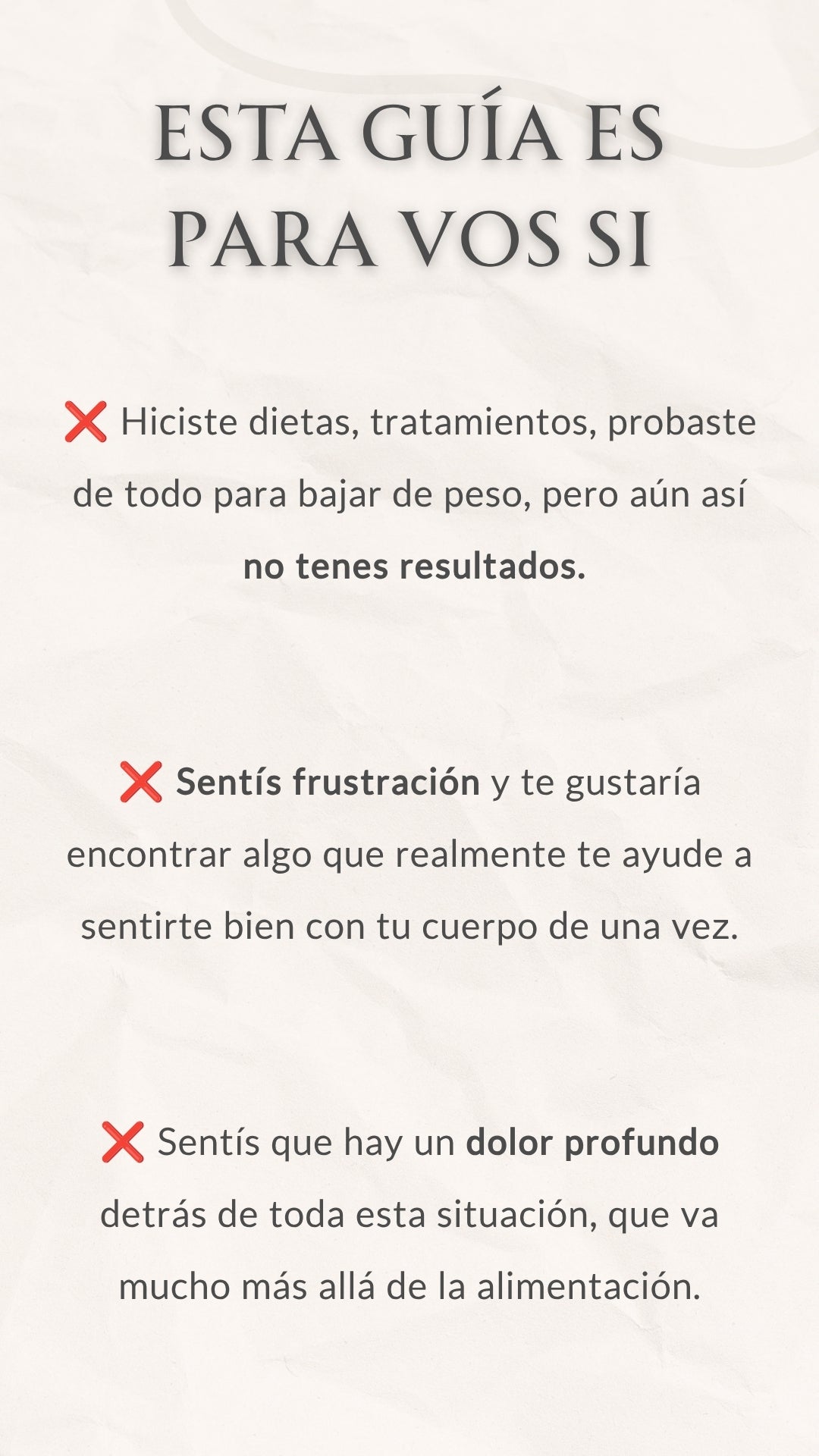 ESTA GUÍA ES PARA VOS SI

❌ Hiciste dietas, tratamientos, probaste de todo para bajar de peso, pero aún así no tenes resultados.

❌ Sentís frustración y te gustaría encontrar algo que realmente te ayude a sentirte bien con tu cuerpo de una vez.

❌ Sentís que hay un dolor profundo detrás de toda esta situación, que va mucho más allá de la alimentación.